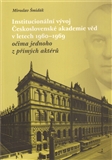 Miroslav Šmidák

Institucionální vývoj Československé akademie věd v letech 1960–1969
očima jednoho z přímých aktérů